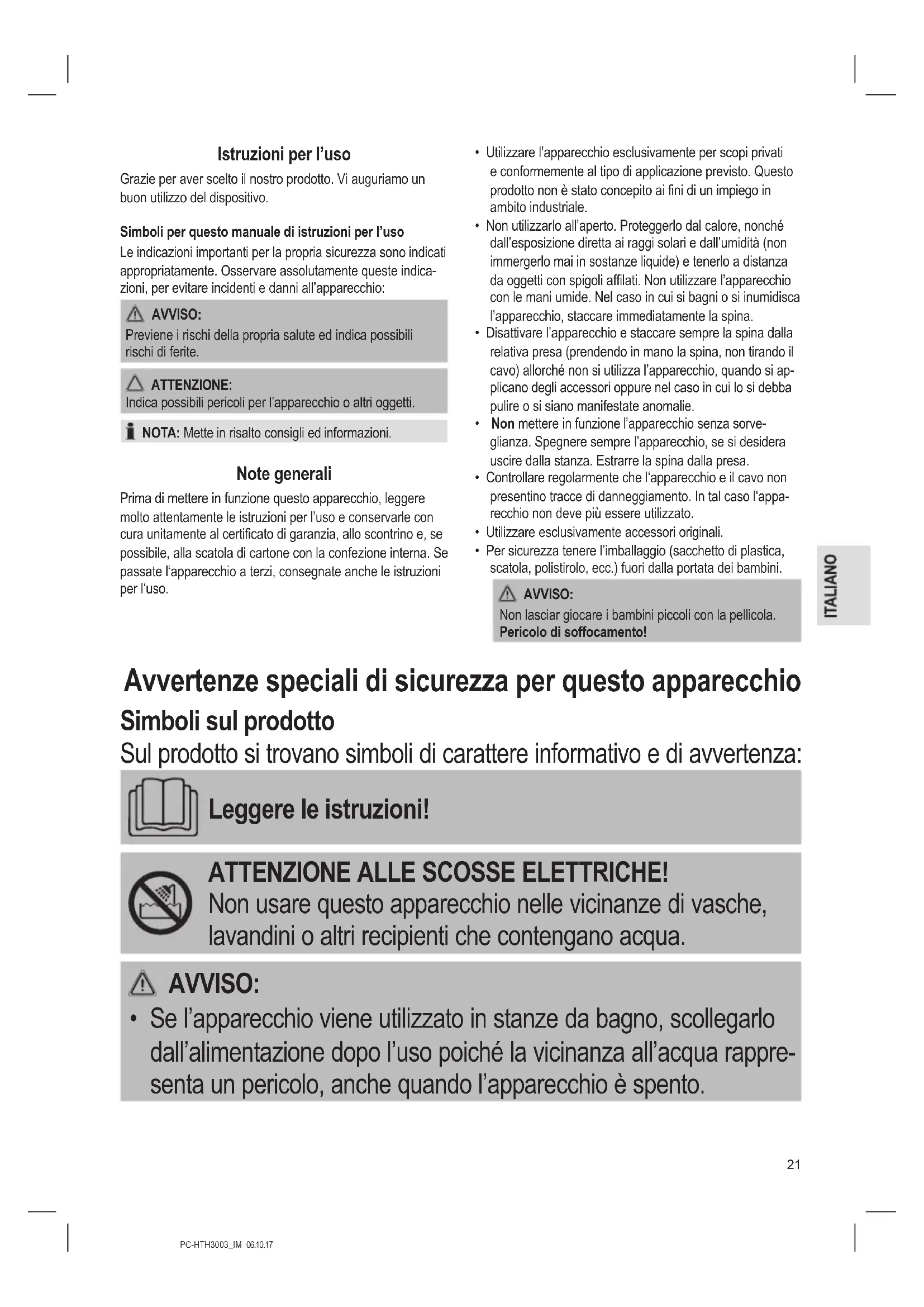 Istruzioni per l'uso

Grazie per aver scelto il nostro prodotto. Vi auguriamo un buon utilizzo del dispositivo.

Simboli per questo manuale di istruzioni per l'uso

Le indicazioni importanti per la propria sicurezza sono indicati appropriatamente. Osservare assolutamente queste indicazioni, per evitare incidenti e danni all'apparecchio:

AVVISO:
Previene i rischi della propria salute ed indica possibili rischi di ferite.

ATTENZIONE:
Indica possibili pericoli per l'apparecchio o altri oggetti.

NOTA: Mette in risalto consigli ed informazioni.

Note generali

Prima di mettere in funzione questo apparecchio, leggere molto attentamente le istruzioni per l'uso e conservarle con cura unitamente al certificato di garanzia, allo scontrino e, se possibile, alla scatola di cartone con la confezione interna. Se passate l'apparecchio a terzi, consegnate anche le istruzioni per l'uso.

• Utilizzare l'apparecchio esclusivamente per scopi privati e conformemente al tipo di applicazione previsto. Questo prodotto non è stato concepito ai fini di un impiego in ambito industriale.
• Non utilizzarlo all'aperto. Proteggerlo dal calore, nonché dall'esposizione diretta ai raggi solari e dall'umidità (non immergerlo mai in sostanze liquide) e tenerlo a distanza da oggetti con spigoli affilati. Non utilizzare l'apparecchio con le mani umide. Nel caso in cui si bagni o si inumidisca l'apparecchio, staccare immediatamente la spina.
• Disattivare l'apparecchio e staccare sempre la spina dalla relativa presa (prendendo in mano la spina, non tirando il cavo) allorché non si utilizza l'apparecchio, quando si applicano degli accessori oppure nel caso in cui lo si debba pulire o si siano manifestate anomalie.
• Non mettere in funzione l'apparecchio senza sorveglianza. Spegnere sempre l'apparecchio, se si desidera uscire dalla stanza. Estrarre la spina dalla presa.
• Controllare regolarmente che l'apparecchio e il cavo non presentino tracce di danneggiamento. In tal caso l'apparecchio non deve più essere utilizzato.
• Utilizzare esclusivamente accessori originali.
• Per sicurezza tenere l'imballaggio (sacchetto di plastica, scatola, polistirolo, ecc.) fuori dalla portata dei bambini.

AVVISO:
Non lasciar giocare i bambini piccoli con la pellicola. Pericolo di soffocamento!

ITALIANO

Avvertenze speciali di sicurezza per questo apparecchio

Simboli sul prodotto

Sul prodotto si trovano simboli di carattere informativo e di avvertenza:

Leggere le istruzioni!

ATTENZIONE ALLE SCOSSE ELETTRICHE!
Non usare questo apparecchio nelle vicinanze di vasche, lavandini o altri recipienti che contengano acqua.

AVVISO:
• Se l'apparecchio viene utilizzato in stanze da bagno, scollegarlo dall'alimentazione dopo l'uso poiché la vicinanza all'acqua rappresenta un pericolo, anche quando l'apparecchio è spento.

21

PC-HTH3003_IM 06.10.17